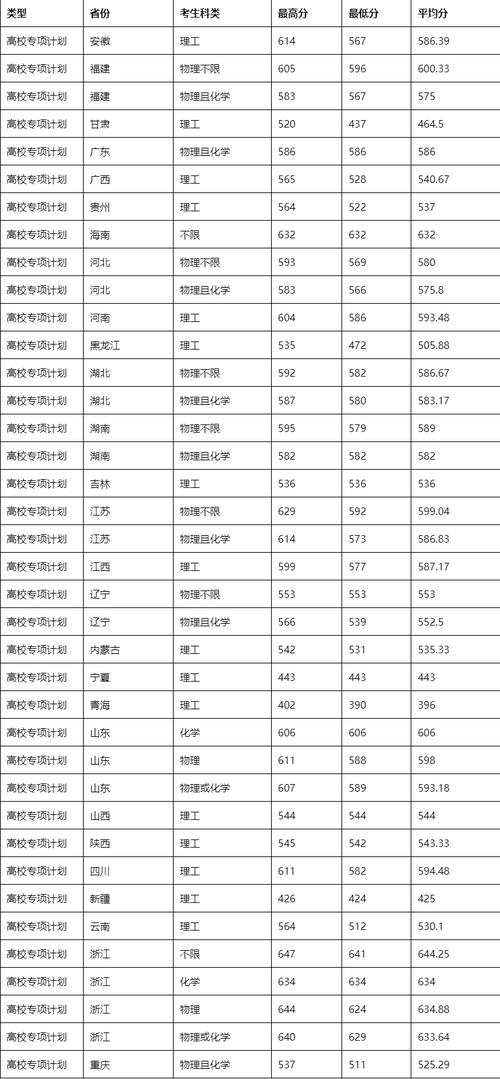 | 类型 | 省份 | 考生科类 | 最高分 | 最低分 | 平均分 |
|---|---|---|---|---|---|
| 高校专项计划 | 安徽 | 理工 | 614 | 567 | 586.39 |
| 高校专项计划 | 福建 | 物理不限 | 605 | 596 | 600.33 |
| 高校专项计划 | 福建 | 物理且化学 | 583 | 567 | 575 |
| 高校专项计划 | 甘肃 | 理工 | 520 | 437 | 464.5 |
| 高校专项计划 | 广东 | 物理且化学 | 586 | 586 | 586 |
| 高校专项计划 | 广西 | 理工 | 565 | 528 | 540.67 |
| 高校专项计划 | 贵州 | 理工 | 564 | 522 | 537 |
| 高校专项计划 | 海南 | 不限 | 632 | 632 | 632 |
| 高校专项计划 | 河北 | 物理不限 | 593 | 569 | 580 |
| 高校专项计划 | 河北 | 物理且化学 | 583 | 566 | 575.8 |
| 高校专项计划 | 河南 | 理工 | 604 | 586 | 593.48 |
| 高校专项计划 | 黑龙江 | 理工 | 535 | 472 | 505.88 |
| 高校专项计划 | 湖北 | 物理不限 | 592 | 582 | 586.67 |
| 高校专项计划 | 湖北 | 物理且化学 | 587 | 580 | 583.17 |
| 高校专项计划 | 湖南 | 物理不限 | 595 | 579 | 589 |
| 高校专项计划 | 湖南 | 物理且化学 | 582 | 582 | 582 |
| 高校专项计划 | 吉林 | 理工 | 536 | 536 | 536 |
| 高校专项计划 | 江苏 | 物理不限 | 629 | 592 | 599.04 |
| 高校专项计划 | 江苏 | 物理且化学 | 614 | 573 | 586.83 |
| 高校专项计划 | 江西 | 理工 | 599 | 577 | 587.17 |
| 高校专项计划 | 辽宁 | 物理不限 | 553 | 553 | 553 |
| 高校专项计划 | 辽宁 | 物理且化学 | 566 | 539 | 552.5 |
| 高校专项计划 | 内蒙古 | 理工 | 542 | 531 | 535.33 |
| 高校专项计划 | 宁夏 | 理工 | 443 | 443 | 443 |
| 高校专项计划 | 青海 | 理工 | 402 | 390 | 396 |
| 高校专项计划 | 山东 | 化学 | 606 | 606 | 606 |
| 高校专项计划 | 山东 | 物理 | 611 | 588 | 598 |
| 高校专项计划 | 山东 | 物理或化学 | 607 | 589 | 593.18 |
| 高校专项计划 | 山西 | 理工 | 544 | 544 | 544 |
| 高校专项计划 | 陕西 | 理工 | 545 | 542 | 543.33 |
| 高校专项计划 | 四川 | 理工 | 611 | 582 | 594.48 |
| 高校专项计划 | 新疆 | 理工 | 426 | 424 | 425 |
| 高校专项计划 | 云南 | 理工 | 564 | 512 | 530.1 |
| 高校专项计划 | 浙江 | 不限 | 647 | 641 | 644.25 |
| 高校专项计划 | 浙江 | 化学 | 634 | 634 | 634 |
| 高校专项计划 | 浙江 | 物理 | 644 | 624 | 634.88 |
| 高校专项计划 | 浙江 | 物理或化学 | 640 | 629 | 633.64 |
| 高校专项计划 | 重庆 | 物理且化学 | 537 | 511 | 525.29 |